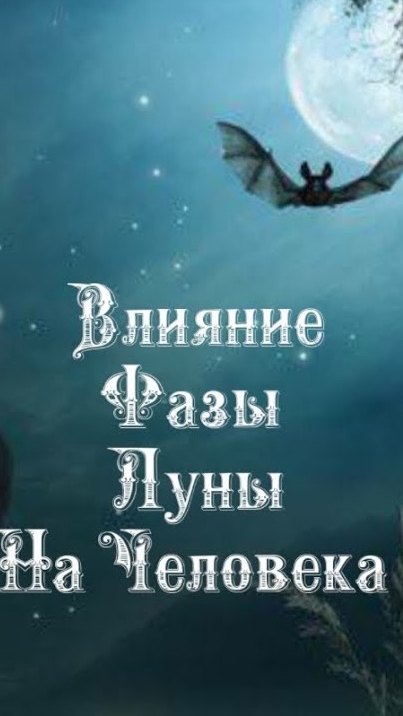 Влияние
Фазы
Луны
На Человека